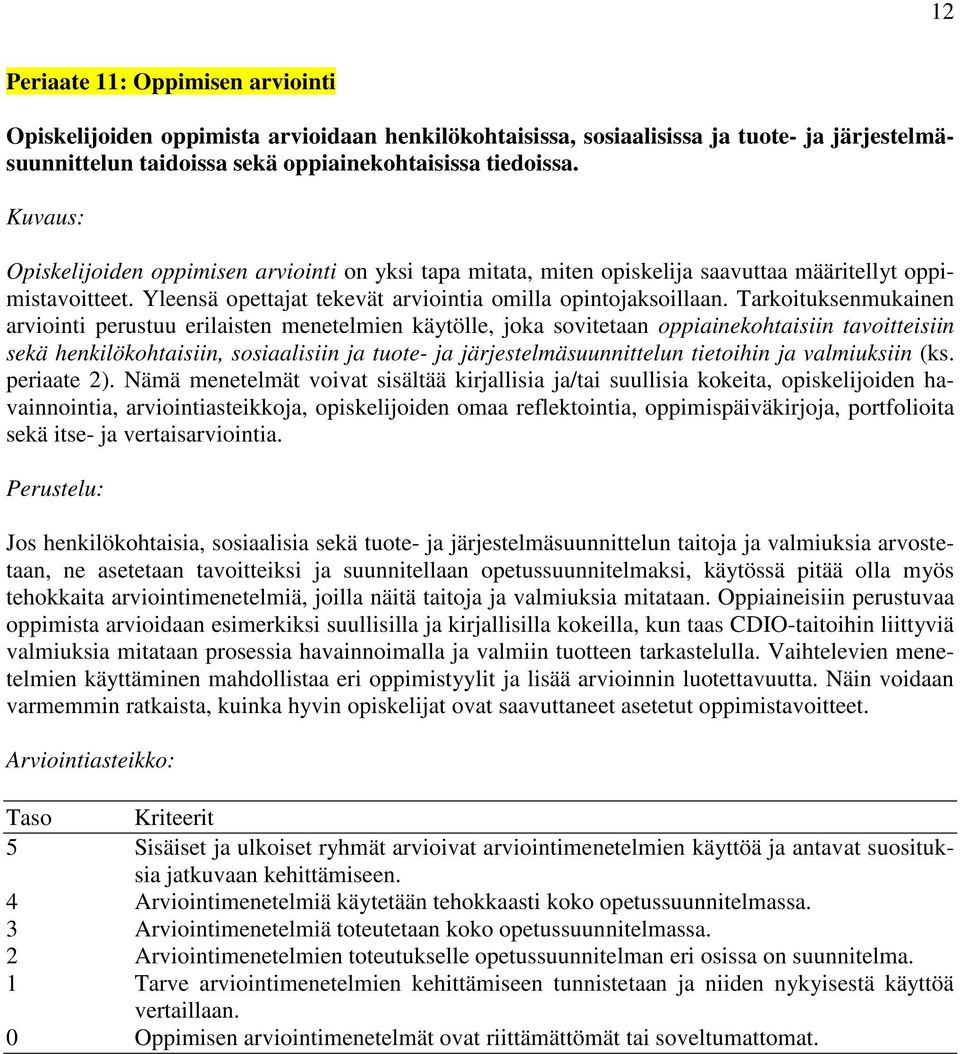 12

Periaate 11: Oppimisen arviointi

Opiskelijoiden oppimista arvioidaan henkilökohtaisissa, sosiaalisissa ja tuote- ja järjestelmäsuunnittelun taidoissa sekä oppiainekohtaisissa tiedoissa.

Kuvaus:

Opiskelijoiden oppimisen arviointi on yksi tapa mitata, miten opiskelija saavuttaa määritellyt oppimistavoitteet. Yleensä opettajat tekevät arviointia omilla opintojaksoillaan. Tarkoituksenmukainen arviointi perustuu erilaisten menetelmien käytölle, joka sovitetaan oppiainekohtaisiin tavoitteisiin sekä henkilökohtaisiin, sosiaalisiin ja tuote- ja järjestelmäsuunnittelun tietoihin ja valmiuksiin (ks. periaate 2). Nämä menetelmät voivat sisältää kirjallisia ja/tai suullisia kokeita, opiskelijoiden havainnointia, arviointiasteikkoja, opiskelijoiden omaa reflektointia, oppimispäiväkirjoja, portfolioita sekä itse- ja vertaisarviointia.

Perustelu:

Jos henkilökohtaisia, sosiaalisia sekä tuote- ja järjestelmäsuunnittelun taitoja ja valmiuksia arvostetaan, ne asetetaan tavoitteiksi ja suunnitellaan opetussuunnitelmaksi, käytössä pitää olla myös tehokkaita arviointimenetelmiä, joilla näitä taitoja ja valmiuksia mitataan. Oppiaineisiin perustuvaa oppimista arvioidaan esimerkiksi suullisilla ja kirjallisilla kokeilla, kun taas CDIO-taitoihin liittyviä valmiuksia mitataan prosessia havainnoimalla ja valmiin tuotteen tarkastelulla. Vaihtelevien menetelmien käyttäminen mahdollistaa eri oppimistyylit ja lisää arvioinnin luotettavuutta. Näin voidaan varmemmin ratkaista, kuinka hyvin opiskelijat ovat saavuttaneet asetetut oppimistavoitteet.

Arviointiasteikko:

| Taso | Kriteerit |
|---|---|
| 5 | Sisäiset ja ulkoiset ryhmät arvioivat arviointimenetelmien käyttöä ja antavat suosituksia jatkuvaan kehittämiseen. |
| 4 | Arviointimenetelmiä käytetään tehokkaasti koko opetussuunnitelmassa. |
| 3 | Arviointimenetelmiä toteutetaan koko opetussuunnitelmassa. |
| 2 | Arviointimenetelmien toteutukselle opetussuunnitelman eri osissa on suunnitelma. |
| 1 | Tarve arviointimenetelmien kehittämiseen tunnistetaan ja niiden nykyisestä käyttöä vertaillaan. |
| 0 | Oppimisen arviointimenetelmät ovat riittämättömät tai soveltumattomat. |